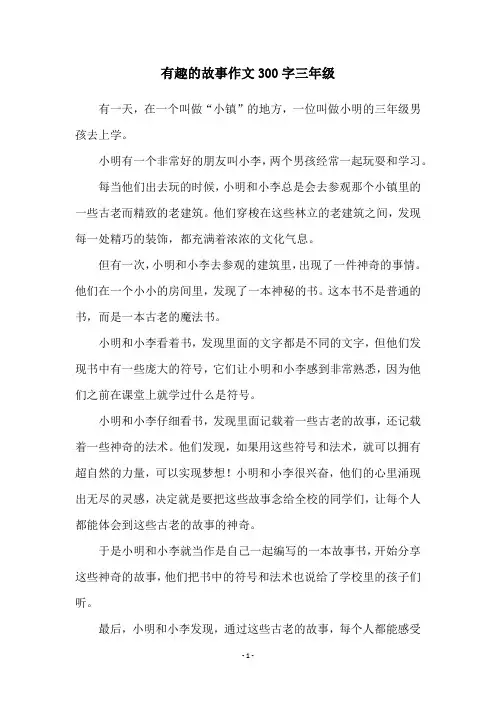 有趣的故事作文 300 字三年级

有一天，在一个叫做“小镇”的地方，一位叫做小明的三年级男孩去上学。

小明有一个非常好的朋友叫小李，两个男孩经常一起玩耍和学习。

每当他们出去玩的时候，小明和小李总是会去参观那个小镇里的一些古老而精致的老建筑。他们穿梭在这些林立的老建筑之间，发现每一处精巧的装饰，都充满着浓浓的文化气息。

但有一次，小明和小李去参观的建筑里，出现了一件神奇的事情。他们在一个小小的房间里，发现了一本神秘的书。这本书不是普通的书，而是一本古老的魔法书。

小明和小李看着书，发现里面的文字都是不同的文字，但他们发现书中有一些庞大的符号，它们让小明和小李感到非常熟悉，因为他们之前在课堂上就学过什么是符号。

小明和小李仔细看书，发现里面记载着一些古老的故事，还记载着一些神奇的法术。他们发现，如果用这些符号和法术，就可以拥有超自然的力量，可以实现梦想！小明和小李很兴奋，他们的心里涌现出无尽的灵感，决定就是要把这些故事念给全校的同学们，让每个人都能体会到这些古老的故事的神奇。

于是小明和小李就当作是自己一起编写的一本故事书，开始分享这些神奇的故事，他们把书中的符号和法术也说给了学校里的孩子们听。

最后，小明和小李发现，通过这些古老的故事，每个人都能感受

- 1 -